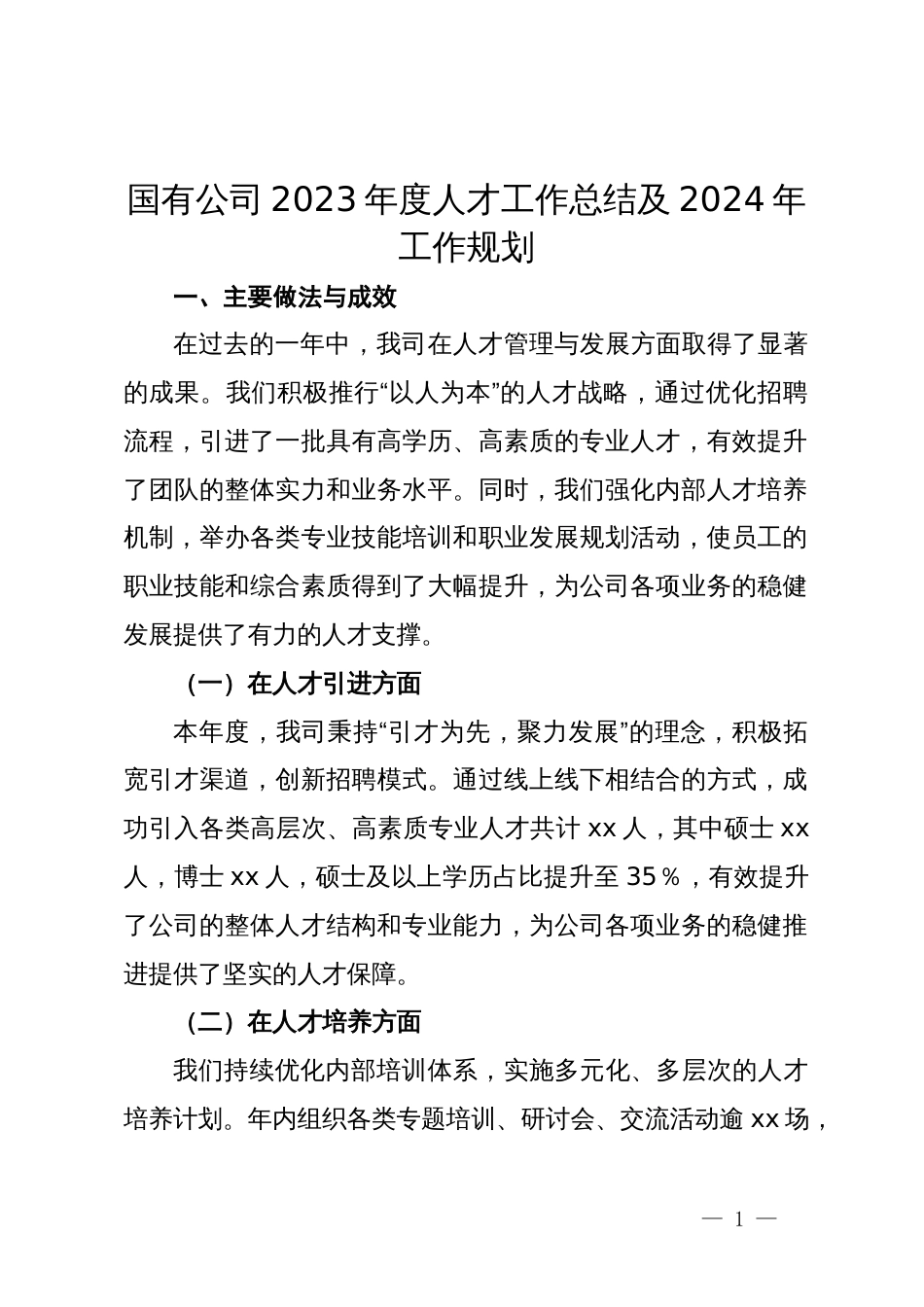 国有公司 2023 年度人才工作总结及 2024 年工作规划

一、主要做法与成效

在过去的一年中，我司在人才管理与发展方面取得了显著的成果。我们积极推行“以人为本”的人才战略，通过优化招聘流程，引进了一批具有高学历、高素质的专业人才，有效提升了团队的整体实力和业务水平。同时，我们强化内部人才培养机制，举办各类专业技能培训和职业发展规划活动，使员工的职业技能和综合素质得到了大幅提升，为公司各项业务的稳健发展提供了有力的人才支撑。

（一）在人才引进方面

本年度，我司秉持“引才为先，聚力发展”的理念，积极拓宽引才渠道，创新招聘模式。通过线上线下相结合的方式，成功引入各类高层次、高素质专业人才共计 xx 人，其中硕士 xx 人，博士 xx 人，硕士及以上学历占比提升至 35％，有效提升了公司的整体人才结构和专业能力，为公司各项业务的稳健推进提供了坚实的人才保障。

（二）在人才培养方面

我们持续优化内部培训体系，实施多元化、多层次的人才培养计划。年内组织各类专题培训、研讨会、交流活动逾 xx 场，

— 1 —